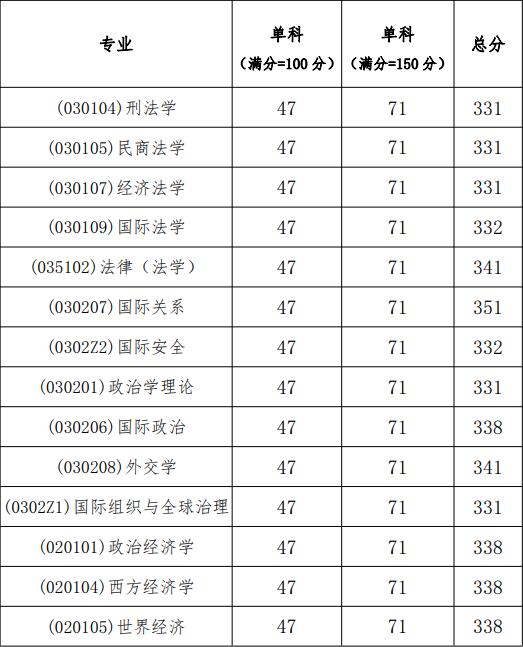 | 专业 | 单科（满分=100 分） | 单科（满分=150 分） | 总分 |
|---|---|---|---|
| (030104)刑法学 | 47 | 71 | 331 |
| (030105)民商法学 | 47 | 71 | 331 |
| (030107)经济法学 | 47 | 71 | 331 |
| (030109)国际法学 | 47 | 71 | 332 |
| (035102)法律（法学） | 47 | 71 | 341 |
| (030207)国际关系 | 47 | 71 | 351 |
| (0302Z2)国际安全 | 47 | 71 | 332 |
| (030201)政治学理论 | 47 | 71 | 331 |
| (030206)国际政治 | 47 | 71 | 338 |
| (030208)外交学 | 47 | 71 | 341 |
| (0302Z1)国际组织与全球治理 | 47 | 71 | 331 |
| (020101)政治经济学 | 47 | 71 | 338 |
| (020104)西方经济学 | 47 | 71 | 338 |
| (020105)世界经济 | 47 | 71 | 338 |